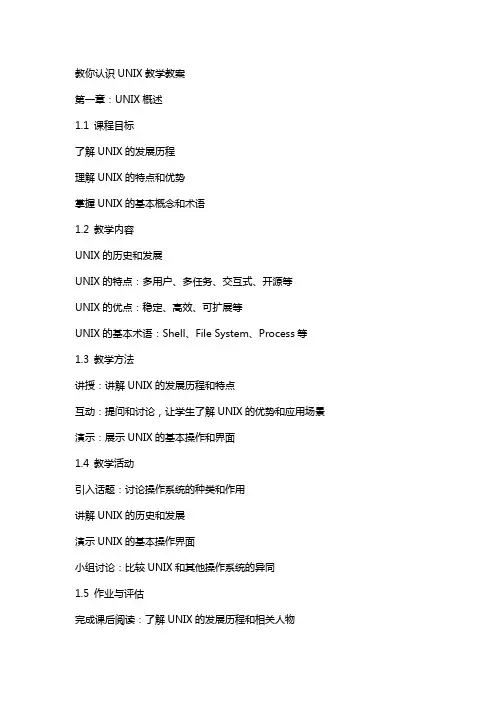 教你认识 UNIX 教学教案

第一章：UNIX 概述

1.1 课程目标

了解 UNIX 的发展历程

理解 UNIX 的特点和优势

掌握 UNIX 的基本概念和术语

1.2 教学内容

UNIX 的历史和发展

UNIX 的特点：多用户、多任务、交互式、开源等

UNIX 的优点：稳定、高效、可扩展等

UNIX 的基本术语：Shell、File System、Process 等

1.3 教学方法

讲授：讲解 UNIX 的发展历程和特点

互动：提问和讨论，让学生了解 UNIX 的优势和应用场景

演示：展示 UNIX 的基本操作和界面

1.4 教学活动

引入话题：讨论操作系统的种类和作用

讲解 UNIX 的历史和发展

演示 UNIX 的基本操作界面

小组讨论：比较 UNIX 和其他操作系统的异同

1.5 作业与评估

完成课后阅读：了解 UNIX 的发展历程和相关人物